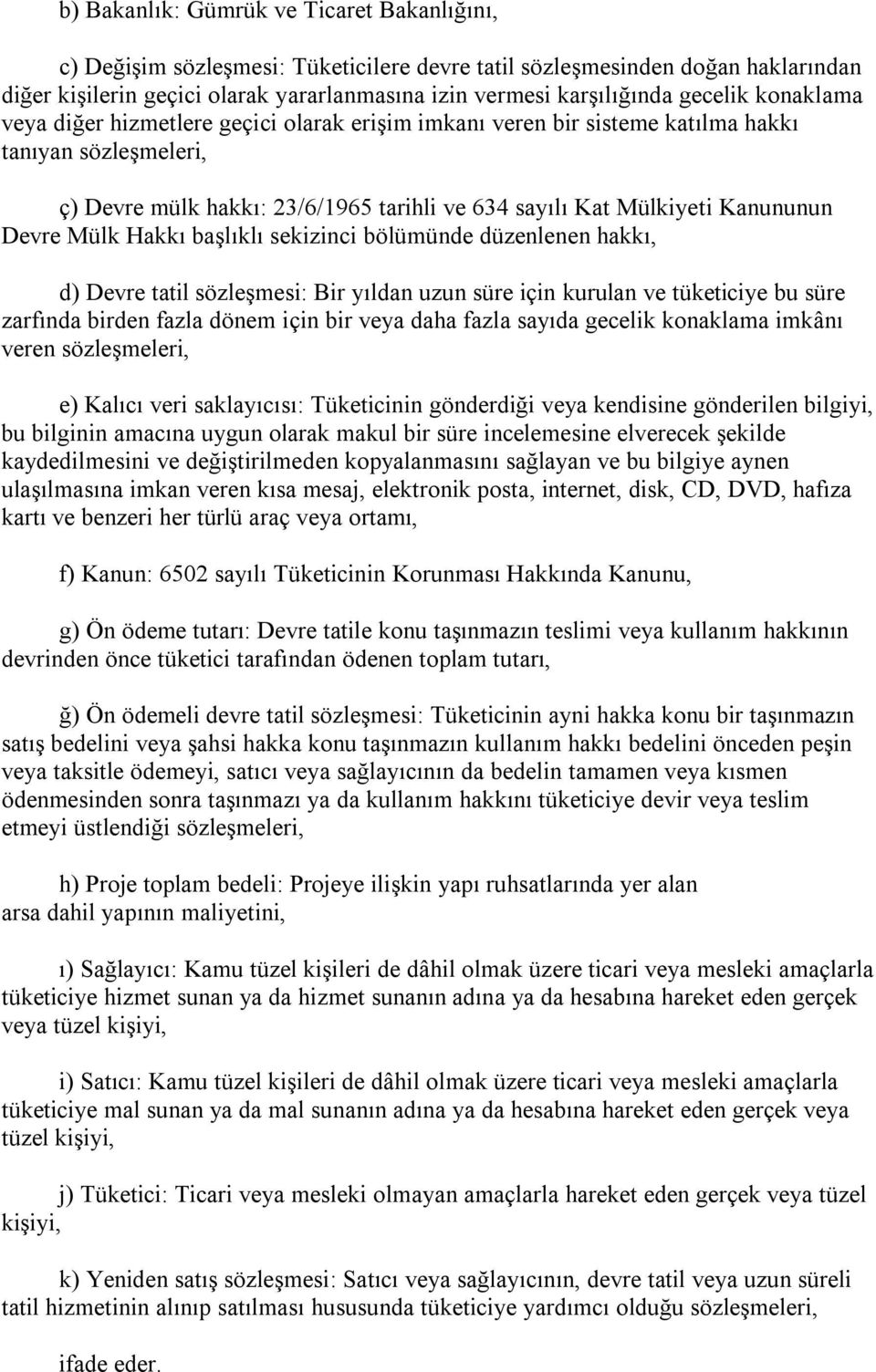 b) Bakanlık: Gümrük ve Ticaret Bakanlığını,

c) Değişim sözleşmesi: Tüketicilere devre tatil sözleşmesinden doğan haklarından diğer kişilerin geçici olarak yararlanmasına izin vermesi karşılığında gecelik konaklama veya diğer hizmetlere geçici olarak erişim imkanı veren bir sisteme katılma hakkı tanıyan sözleşmeleri,

ç) Devre mülk hakkı: 23/6/1965 tarihli ve 634 sayılı Kat Mülkiyeti Kanununun Devre Mülk Hakkı başlıklı sekizinci bölümünde düzenlenen hakkı,

d) Devre tatil sözleşmesi: Bir yıldan uzun süre için kurulan ve tüketiciye bu süre zarfında birden fazla dönem için bir veya daha fazla sayıda gecelik konaklama imkânı veren sözleşmeleri,

e) Kalıcı veri saklayıcısı: Tüketicinin gönderdiği veya kendisine gönderilen bilgiyi, bu bilginin amacına uygun olarak makul bir süre incelemesine elverecek şekilde kaydedilmesini ve değiştirilmeden kopyalanmasını sağlayan ve bu bilgiye aynen ulaşılmasına imkan veren kısa mesaj, elektronik posta, internet, disk, CD, DVD, hafıza kartı ve benzeri her türlü araç veya ortamı,

f) Kanun: 6502 sayılı Tüketicinin Korunması Hakkında Kanunu,

g) Ön ödeme tutarı: Devre tatile konu taşınmazın teslimi veya kullanım hakkının devrinden önce tüketici tarafından ödenen toplam tutarı,

ğ) Ön ödemeli devre tatil sözleşmesi: Tüketicinin ayni hakka konu bir taşınmazın satış bedelini veya şahsi hakka konu taşınmazın kullanım hakkı bedelini önceden peşin veya taksitle ödemeyi, satıcı veya sağlayıcının da bedelin tamamen veya kısmen ödenmesinden sonra taşınmazı ya da kullanım hakkını tüketiciye devir veya teslim etmeyi üstlendiği sözleşmeleri,

h) Proje toplam bedeli: Projeye ilişkin yapı ruhsatlarında yer alan arsa dahil yapının maliyetini,

ı) Sağlayıcı: Kamu tüzel kişileri de dâhil olmak üzere ticari veya mesleki amaçlarla tüketiciye hizmet sunan ya da hizmet sunanın adına ya da hesabına hareket eden gerçek veya tüzel kişiyi,

i) Satıcı: Kamu tüzel kişileri de dâhil olmak üzere ticari veya mesleki amaçlarla tüketiciye mal sunan ya da mal sunanın adına ya da hesabına hareket eden gerçek veya tüzel kişiyi,

j) Tüketici: Ticari veya mesleki olmayan amaçlarla hareket eden gerçek veya tüzel kişiyi,

k) Yeniden satış sözleşmesi: Satıcı veya sağlayıcının, devre tatil veya uzun süreli tatil hizmetinin alınıp satılması hususunda tüketiciye yardımcı olduğu sözleşmeleri,

ifade eder.